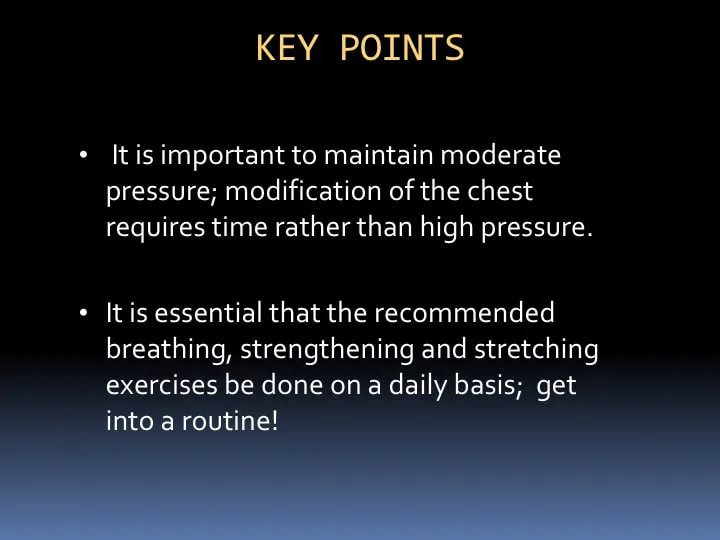 KEY POINTS

• It is important to maintain moderate pressure; modification of the chest requires time rather than high pressure.

• It is essential that the recommended breathing, strengthening and stretching exercises be done on a daily basis; get into a routine!